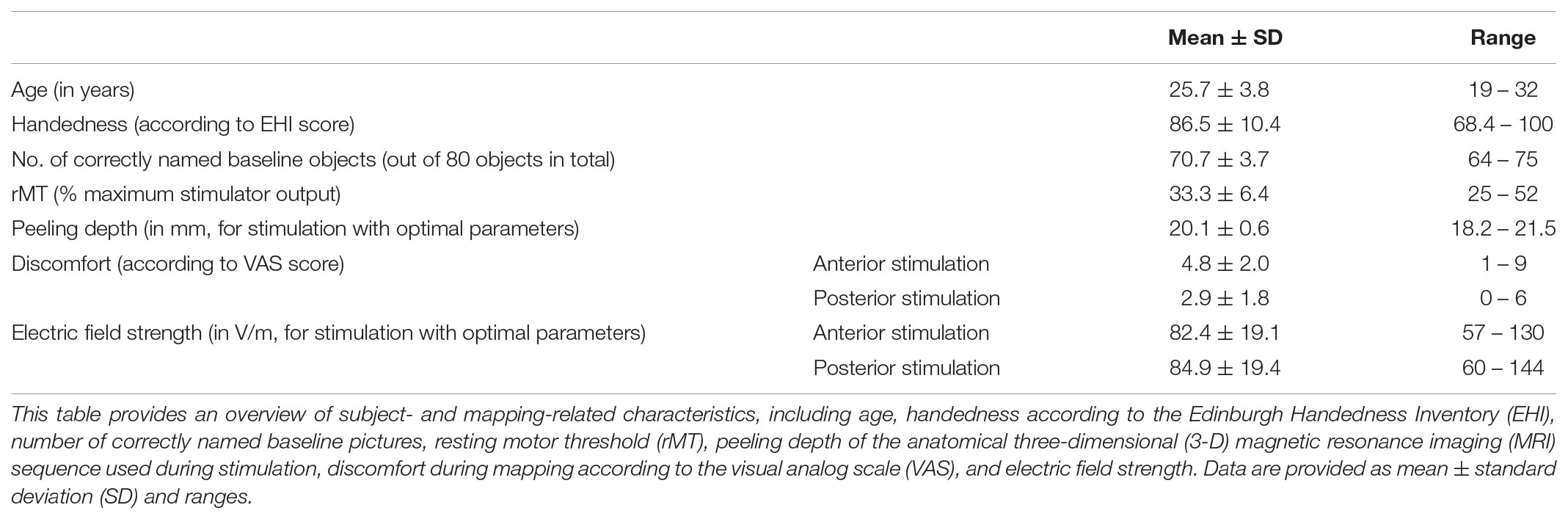 | | | Mean ± SD | Range |
|---|---|---|---|
| Age (in years) | | 25.7 ± 3.8 | 19 – 32 |
| Handedness (according to EHI score) | | 86.5 ± 10.4 | 68.4 – 100 |
| No. of correctly named baseline objects (out of 80 objects in total) | | 70.7 ± 3.7 | 64 – 75 |
| rMT (% maximum stimulator output) | | 33.3 ± 6.4 | 25 – 52 |
| Peeling depth (in mm, for stimulation with optimal parameters) | | 20.1 ± 0.6 | 18.2 – 21.5 |
| Discomfort (according to VAS score) | Anterior stimulation | 4.8 ± 2.0 | 1 – 9 |
| | Posterior stimulation | 2.9 ± 1.8 | 0 – 6 |
| Electric field strength (in V/m, for stimulation with optimal parameters) | Anterior stimulation | 82.4 ± 19.1 | 57 – 130 |
| | Posterior stimulation | 84.9 ± 19.4 | 60 – 144 |

This table provides an overview of subject- and mapping-related characteristics, including age, handedness according to the Edinburgh Handedness Inventory (EHI), number of correctly named baseline pictures, resting motor threshold (rMT), peeling depth of the anatomical three-dimensional (3-D) magnetic resonance imaging (MRI) sequence used during stimulation, discomfort during mapping according to the visual analog scale (VAS), and electric field strength. Data are provided as mean ± standard deviation (SD) and ranges.